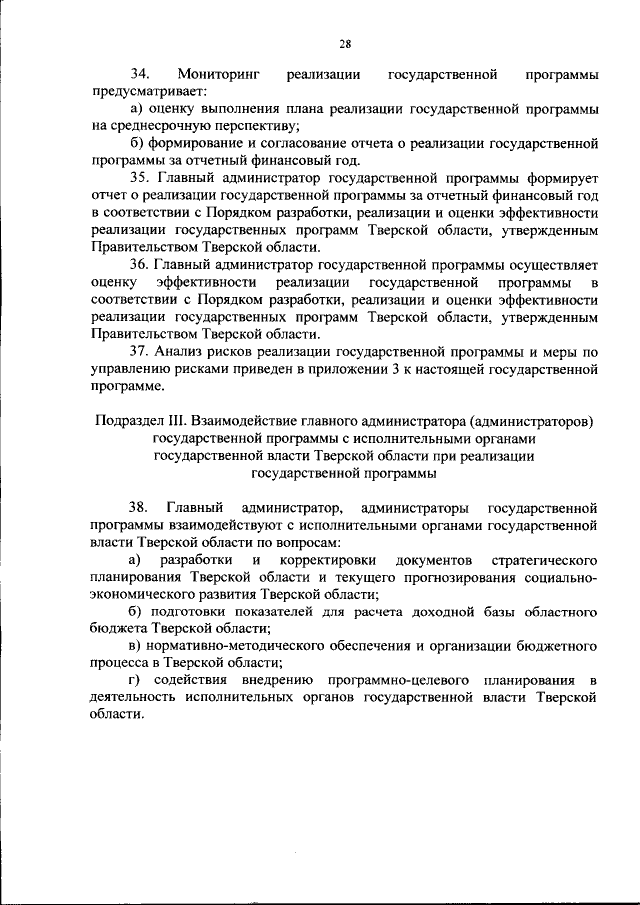 28

34. Мониторинг реализации государственной программы предусматривает:

а) оценку выполнения плана реализации государственной программы на среднесрочную перспективу;

б) формирование и согласование отчета о реализации государственной программы за отчетный финансовый год.

35. Главный администратор государственной программы формирует отчет о реализации государственной программы за отчетный финансовый год в соответствии с Порядком разработки, реализации и оценки эффективности реализации государственных программ Тверской области, утвержденным Правительством Тверской области.

36. Главный администратор государственной программы осуществляет оценку эффективности реализации государственной программы в соответствии с Порядком разработки, реализации и оценки эффективности реализации государственных программ Тверской области, утвержденным Правительством Тверской области.

37. Анализ рисков реализации государственной программы и меры по управлению рисками приведен в приложении 3 к настоящей государственной программе.

Подраздел III. Взаимодействие главного администратора (администраторов) государственной программы с исполнительными органами государственной власти Тверской области при реализации государственной программы

38. Главный администратор, администраторы государственной программы взаимодействуют с исполнительными органами государственной власти Тверской области по вопросам:

а) разработки и корректировки документов стратегического планирования Тверской области и текущего прогнозирования социально-экономического развития Тверской области;

б) подготовки показателей для расчета доходной базы областного бюджета Тверской области;

в) нормативно-методического обеспечения и организации бюджетного процесса в Тверской области;

г) содействия внедрению программно-целевого планирования в деятельность исполнительных органов государственной власти Тверской области.